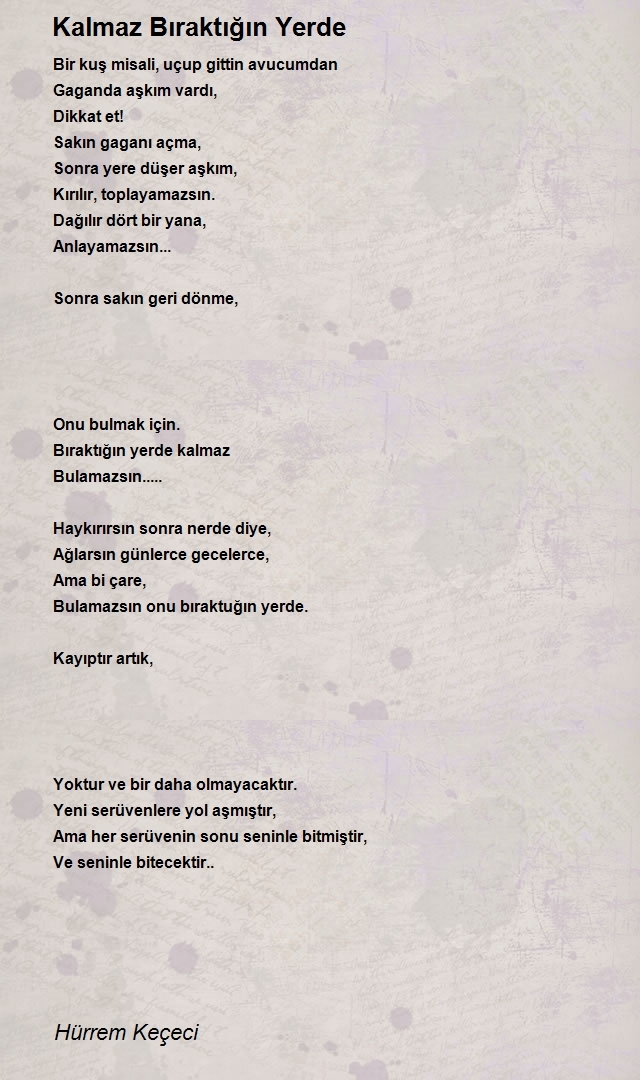 Kalmaz Bıraktığın Yerde

Bir kuş misali, uçup gittin avucumdan
Gaganda aşkım vardı,
Dikkat et!
Sakın gaganı açma,
Sonra yere düşer aşkım,
Kırılır, toplayamazsın.
Dağılır dört bir yana,
Anlayamazsın...

Sonra sakın geri dönme,

Onu bulmak için.
Bıraktığın yerde kalmaz
Bulamazsın.....

Haykırırsın sonra nerde diye,
Ağlarsın günlerce gecelerce,
Ama bi çare,
Bulamazsın onu bıraktuğın yerde.

Kayıptır artık,

Yoktur ve bir daha olmayacaktır.
Yeni serüvenlere yol aşmıştır,
Ama her serüvenin sonu seninle bitmiştir,
Ve seninle bitecektir..

Hürrem Keçeci